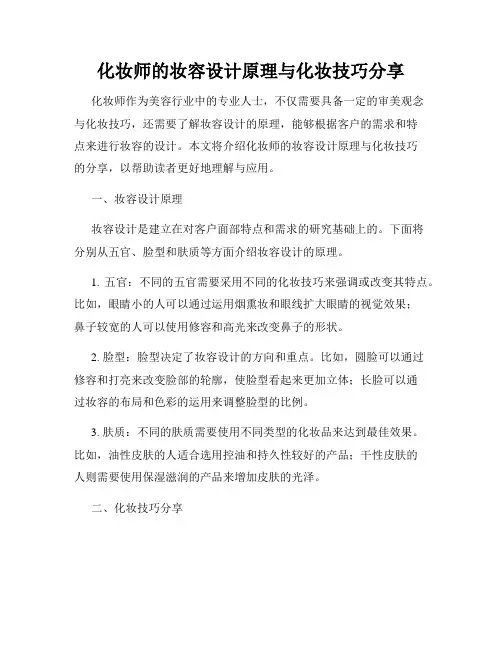 化妆师的妆容设计原理与化妆技巧分享

化妆师作为美容行业中的专业人士，不仅需要具备一定的审美观念与化妆技巧，还需要了解妆容设计的原理，能够根据客户的需求和特点来进行妆容的设计。本文将介绍化妆师的妆容设计原理与化妆技巧的分享，以帮助读者更好地理解与应用。

一、妆容设计原理

妆容设计是建立在对客户面部特点和需求的研究基础上的。下面将分别从五官、脸型和肤质等方面介绍妆容设计的原理。

1. 五官：不同的五官需要采用不同的化妆技巧来强调或改变其特点。比如，眼睛小的人可以通过运用烟熏妆和眼线扩大眼睛的视觉效果；鼻子较宽的人可以使用修容和高光来改变鼻子的形状。

2. 脸型：脸型决定了妆容设计的方向和重点。比如，圆脸可以通过修容和打亮来改变脸部的轮廓，使脸型看起来更加立体；长脸可以通过妆容的布局和色彩的运用来调整脸型的比例。

3. 肤质：不同的肤质需要使用不同类型的化妆品来达到最佳效果。比如，油性皮肤的人适合选用控油和持久性较好的产品；干性皮肤的人则需要使用保湿滋润的产品来增加皮肤的光泽。

二、化妆技巧分享